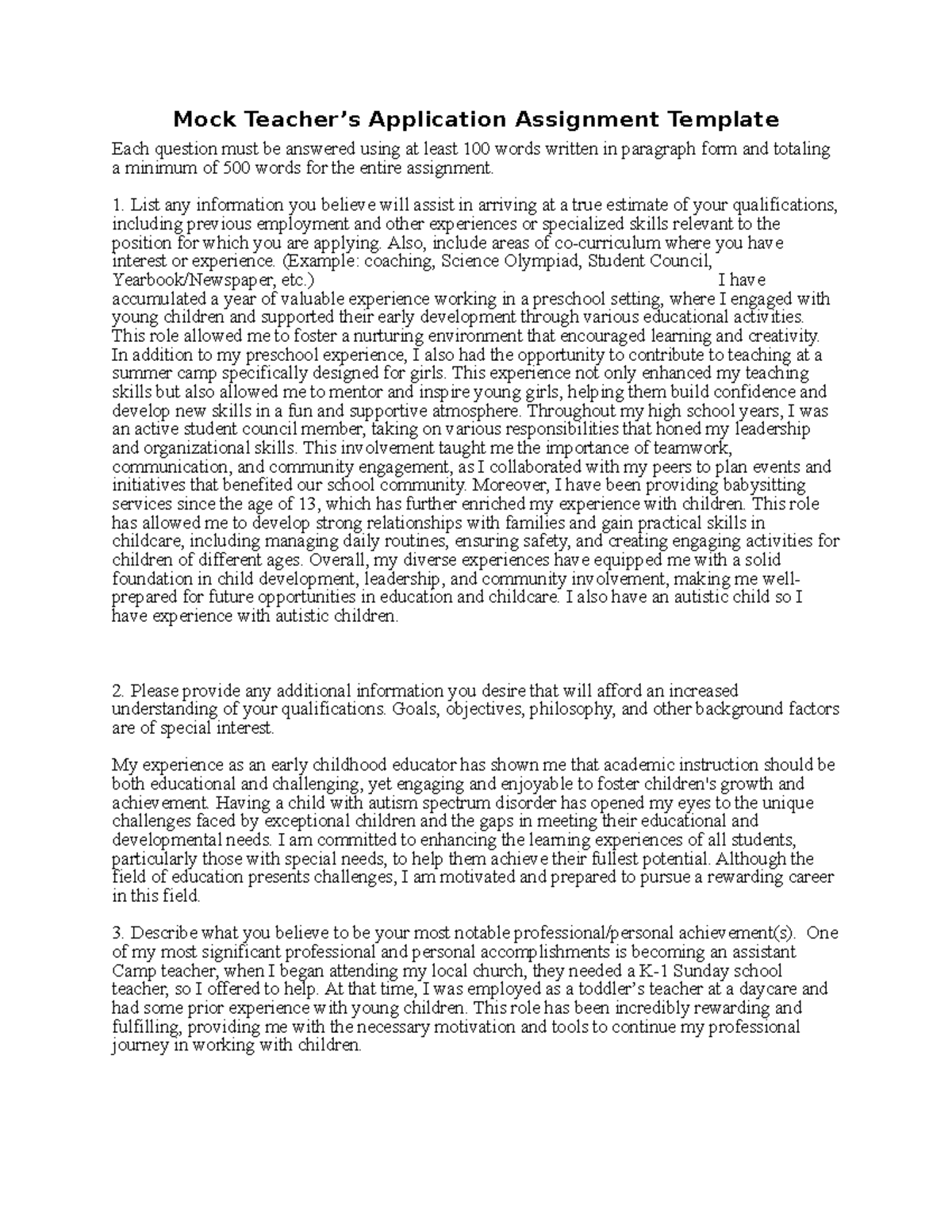 Mock Teacher's Application Assignment Template

Each question must be answered using at least 100 words written in paragraph form and totaling a minimum of 500 words for the entire assignment.

1. List any information you believe will assist in arriving at a true estimate of your qualifications, including previous employment and other experiences or specialized skills relevant to the position for which you are applying. Also, include areas of co-curriculum where you have interest or experience. (Example: coaching, Science Olympiad, Student Council, Yearbook/Newspaper, etc.) I have accumulated a year of valuable experience working in a preschool setting, where I engaged with young children and supported their early development through various educational activities. This role allowed me to foster a nurturing environment that encouraged learning and creativity. In addition to my preschool experience, I also had the opportunity to contribute to teaching at a summer camp specifically designed for girls. This experience not only enhanced my teaching skills but also allowed me to mentor and inspire young girls, helping them build confidence and develop new skills in a fun and supportive atmosphere. Throughout my high school years, I was an active student council member, taking on various responsibilities that honed my leadership and organizational skills. This involvement taught me the importance of teamwork, communication, and community engagement, as I collaborated with my peers to plan events and initiatives that benefited our school community. Moreover, I have been providing babysitting services since the age of 13, which has further enriched my experience with children. This role has allowed me to develop strong relationships with families and gain practical skills in childcare, including managing daily routines, ensuring safety, and creating engaging activities for children of different ages. Overall, my diverse experiences have equipped me with a solid foundation in child development, leadership, and community involvement, making me well-prepared for future opportunities in education and childcare. I also have an autistic child so I have experience with autistic children.

2. Please provide any additional information you desire that will afford an increased understanding of your qualifications. Goals, objectives, philosophy, and other background factors are of special interest.

My experience as an early childhood educator has shown me that academic instruction should be both educational and challenging, yet engaging and enjoyable to foster children's growth and achievement. Having a child with autism spectrum disorder has opened my eyes to the unique challenges faced by exceptional children and the gaps in meeting their educational and developmental needs. I am committed to enhancing the learning experiences of all students, particularly those with special needs, to help them achieve their fullest potential. Although the field of education presents challenges, I am motivated and prepared to pursue a rewarding career in this field.

3. Describe what you believe to be your most notable professional/personal achievement(s). One of my most significant professional and personal accomplishments is becoming an assistant Camp teacher, when I began attending my local church, they needed a K-1 Sunday school teacher, so I offered to help. At that time, I was employed as a toddler's teacher at a daycare and had some prior experience with young children. This role has been incredibly rewarding and fulfilling, providing me with the necessary motivation and tools to continue my professional journey in working with children.